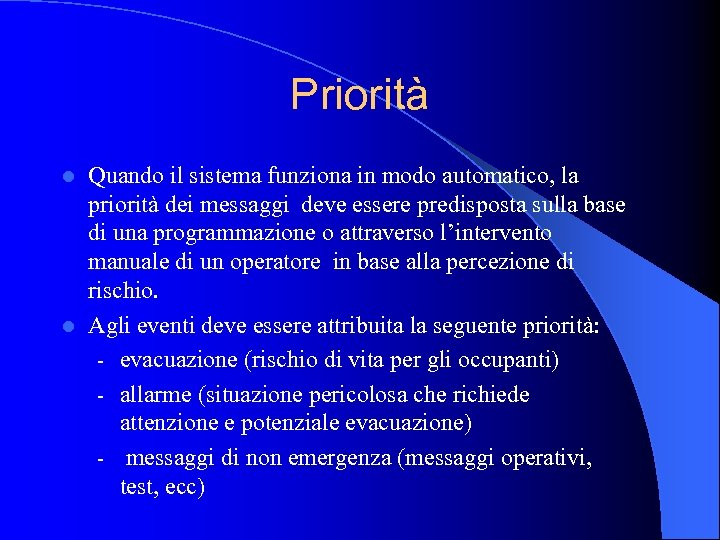 Priorità

- Quando il sistema funziona in modo automatico, la priorità dei messaggi deve essere predisposta sulla base di una programmazione o attraverso l'intervento manuale di un operatore in base alla percezione di rischio.
- Agli eventi deve essere attribuita la seguente priorità:
  - evacuazione (rischio di vita per gli occupanti)
  - allarme (situazione pericolosa che richiede attenzione e potenziale evacuazione)
  - messaggi di non emergenza (messaggi operativi, test, ecc)